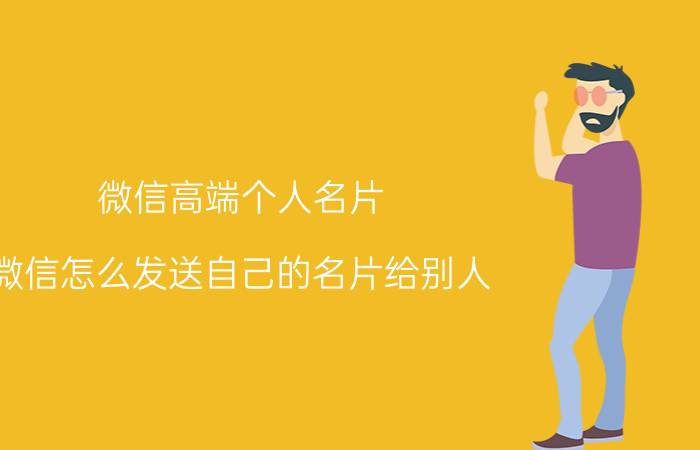 微信高端个人名片

微信怎么发送自己的名片给别人